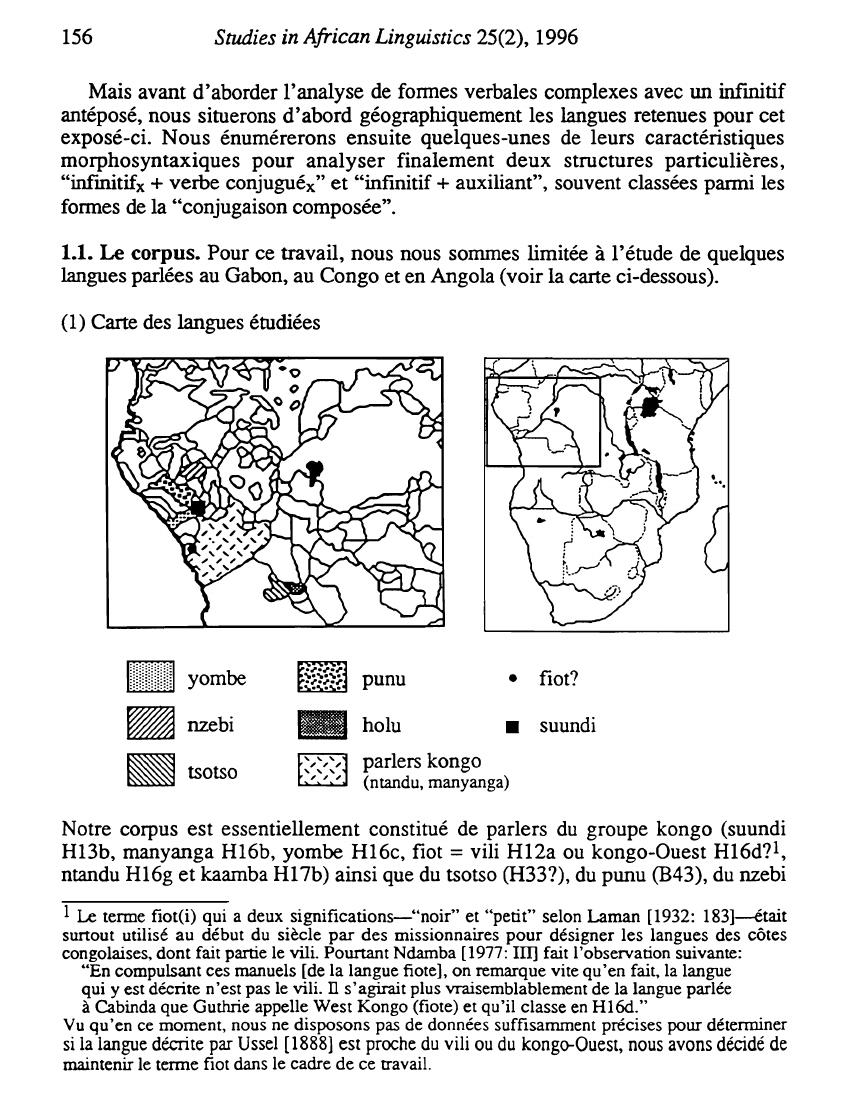 156 Studies in African Linguistics 25(2), 1996

Mais avant d'aborder l'analyse de formes verbales complexes avec un infinitif antéposé, nous situerons d'abord géographiquement les langues retenues pour cet exposé-ci. Nous énumérerons ensuite quelques-unes de leurs caractéristiques morphosyntaxiques pour analyser finalement deux structures particulières, "infinitif$_x$ + verbe conjugué$_x$" et "infinitif + auxiliant", souvent classées parmi les formes de la "conjugaison composée".

1.1. Le corpus. Pour ce travail, nous nous sommes limitée à l'étude de quelques langues parlées au Gabon, au Congo et en Angola (voir la carte ci-dessous).

(1) Carte des langues étudiées

yombe
nzebi
tsotso
punu
holu
parlers kongo (ntandu, manyanga)
• fiot?
■ suundi

Notre corpus est essentiellement constitué de parlers du groupe kongo (suundi H13b, manyanga H16b, yombe H16c, fiot = vili H12a ou kongo-Ouest H16d?$^1$, ntandu H16g et kaamba H17b) ainsi que du tsotso (H33?), du punu (B43), du nzebi

$^1$ Le terme fiot(i) qui a deux significations—"noir" et "petit" selon Laman [1932: 183]—était surtout utilisé au début du siècle par des missionnaires pour désigner les langues des côtes congolaises, dont fait partie le vili. Pourtant Ndamba [1977: III] fait l'observation suivante:
"En compulsant ces manuels [de la langue fiote], on remarque vite qu'en fait, la langue qui y est décrite n'est pas le vili. Il s'agirait plus vraisemblablement de la langue parlée à Cabinda que Guthrie appelle West Kongo (fiote) et qu'il classe en H16d."
Vu qu'en ce moment, nous ne disposons pas de données suffisamment précises pour déterminer si la langue décrite par Ussel [1888] est proche du vili ou du kongo-Ouest, nous avons décidé de maintenir le terme fiot dans le cadre de ce travail.